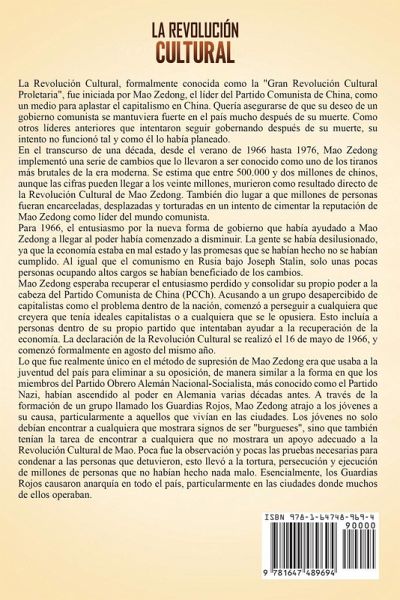 LA REVOLUCIÓN
CULTURAL

La Revolución Cultural, formalmente conocida como la "Gran Revolución Cultural Proletaria", fue iniciada por Mao Zedong, el líder del Partido Comunista de China, como un medio para aplastar el capitalismo en China. Quería asegurarse de que su deseo de un gobierno comunista se mantuviera fuerte en el país mucho después de su muerte. Como otros líderes anteriores que intentaron seguir gobernando después de su muerte, su intento no funcionó tal y como él lo había planeado.

En el transcurso de una década, desde el verano de 1966 hasta 1976, Mao Zedong implementó una serie de cambios que lo llevaron a ser conocido como uno de los tiranos más brutales de la era moderna. Se estima que entre 500.000 y dos millones de chinos, aunque las cifras pueden llegar a los veinte millones, murieron como resultado directo de la Revolución Cultural de Mao Zedong. También dio lugar a que millones de personas fueran encarceladas, desplazadas y torturadas en un intento de cimentar la reputación de Mao Zedong como líder del mundo comunista.

Para 1966, el entusiasmo por la nueva forma de gobierno que había ayudado a Mao Zedong a llegar al poder había comenzado a disminuir. La gente se había desilusionado, ya que la economía estaba en mal estado y las promesas que se habían hecho no se habían cumplido. Al igual que el comunismo en Rusia bajo Joseph Stalin, solo unas pocas personas ocupando altos cargos se habían beneficiado de los cambios.

Mao Zedong esperaba recuperar el entusiasmo perdido y consolidar su propio poder a la cabeza del Partido Comunista de China (PCCh). Acusando a un grupo desapercibido de capitalistas como el problema dentro de la nación, comenzó a perseguir a cualquiera que creyera que tenía ideales capitalistas o a cualquiera que se le opusiera. Esto incluía a personas dentro de su propio partido que intentaban ayudar a la recuperación de la economía. La declaración de la Revolución Cultural se realizó el 16 de mayo de 1966, y comenzó formalmente en agosto del mismo año.

Lo que fue realmente único en el método de supresión de Mao Zedong era que usaba a la juventud del país para eliminar a su oposición, de manera similar a la forma en que los miembros del Partido Obrero Alemán Nacional-Socialista, más conocido como el Partido Nazi, habían ascendido al poder en Alemania varias décadas antes. A través de la formación de un grupo llamado los Guardias Rojos, Mao Zedong atrajo a los jóvenes a su causa, particularmente a aquellos que vivían en las ciudades. Los jóvenes no solo debían encontrar a cualquiera que mostrara signos de ser "burgueses", sino que también tenían la tarea de encontrar a cualquiera que no mostrara un apoyo adecuado a la Revolución Cultural de Mao. Poca fue la observación y pocas las pruebas necesarias para condenar a las personas que detuvieron, esto llevó a la tortura, persecución y ejecución de millones de personas que no habían hecho nada malo. Esencialmente, los Guardias Rojos causaron anarquía en todo el país, particularmente en las ciudades donde muchos de ellos operaban.

ISBN 978-1-64748-969-4
90000
9 781647 489694